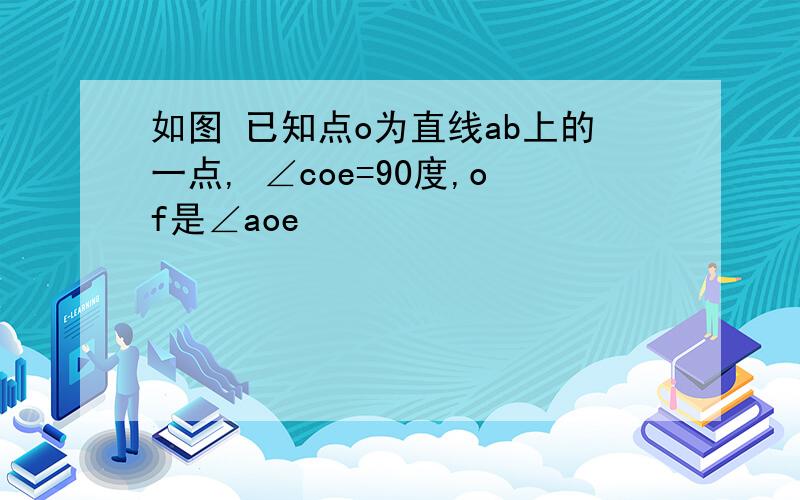 如图 已知点o为直线ab上的一点, ∠coe=90度,of是∠aoe

E-LEARNING